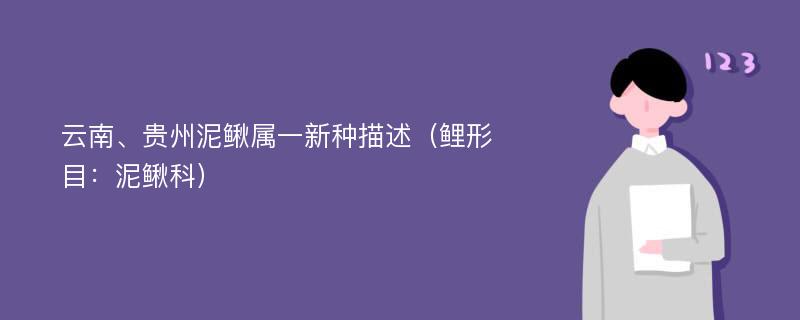 云南、贵州泥鳅属一新种描述（鲤形目：泥鳅科）

123